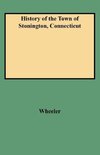 History of the Town of Stonington, Connecticut

Wheeler